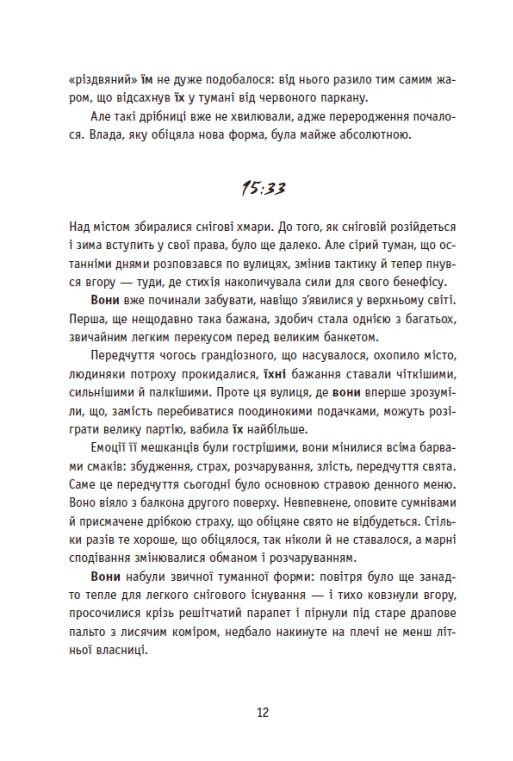 «різдвяний» їм не дуже подобалося: від нього разило тим самим жаром, що відсахнув їх у тумані від червоного паркану.

Але такі дрібниці вже не хвилювали, адже переродження почалося. Влада, яку обіцяла нова форма, була майже абсолютною.

15:33

Над містом збиралися снігові хмари. До того, як сніговій розійдеться і зима вступить у свої права, було ще далеко. Але сірий туман, що останніми днями розповзався по вулицях, змінив тактику й тепер пнувся вгору — туди, де стихія накопичувала сили для свого бенефісу.

Вони вже починали забувати, навіщо з'явилися у верхньому світі. Перша, ще нещодавно така бажана, здобич стала однією з багатьох, звичайним легким перекусом перед великим банкетом.

Передчуття чогось грандіозного, що насувалося, охопило місто, людиняки потроху прокидалися, їхні бажання ставали чіткішими, сильнішими й палкішими. Проте ця вулиця, де вони вперше зрозуміли, що, замість перебиватися поодинокими подачками, можуть розіграти велику партію, вабила їх найбільше.

Емоції її мешканців були гострішими, вони мінилися всіма барвами смаків: збудження, страх, розчарування, злість, передчуття свята. Саме це передчуття сьогодні було основною стравою денного меню. Воно віяло з балкона другого поверху. Невпевнене, оповите сумнівами й присмачене дрібкою страху, що обіцяне свято не відбудеться. Стільки разів те хороше, що обіцялося, так ніколи й не ставалося, а марні сподівання змінювалися обманом і розчаруванням.

Вони набули звичної туманної форми: повітря було ще занадто тепле для легкого снігового існування — і тихо ковзнули вгору, просочилися крізь решітчатий парапет і пірнули під старе драпове пальто з лисячим коміром, недбало накинуте на плечі не менш літньої власниці.

12